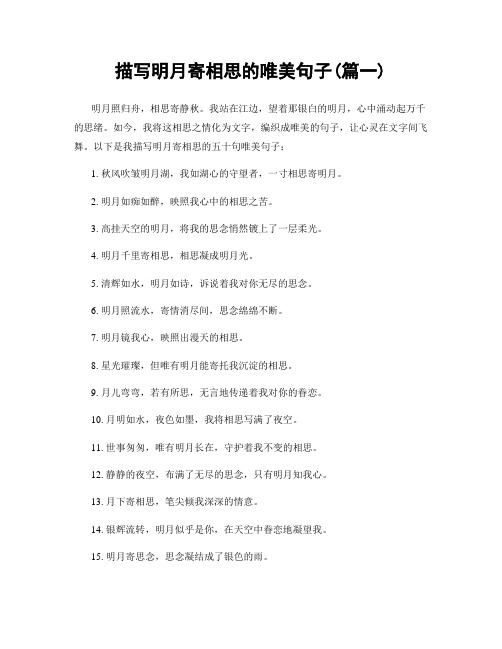 描写明月寄相思的唯美句子(篇一)

明月照归舟，相思寄静秋。我站在江边，望着那银白的明月，心中涌动起万千的思绪。如今，我将这相思之情化为文字，编织成唯美的句子，让心灵在文字间飞舞。以下是我描写明月寄相思的五十句唯美句子：

1. 秋风吹皱明月湖，我如湖心的守望者，一寸相思寄明月。

2. 明月如痴如醉，映照我心中的相思之苦。

3. 高挂天空的明月，将我的思念悄然镀上了一层柔光。

4. 明月千里寄相思，相思凝成明月光。

5. 清辉如水，明月如诗，诉说着我对你无尽的思念。

6. 明月照流水，寄情消尽间，思念绵绵不断。

7. 明月镜我心，映照出漫天的相思。

8. 星光璀璨，但唯有明月能寄托我沉淀的相思。

9. 月儿弯弯，若有所思，无言地传递着我对你的眷恋。

10. 月明如水，夜色如墨，我将相思写满了夜空。

11. 世事匆匆，唯有明月长在，守护着我不变的相思。

12. 静静的夜空，布满了无尽的思念，只有明月知我心。

13. 月下寄相思，笔尖倾我深深的情意。

14. 银辉流转，明月似乎是你，在天空中眷恋地凝望我。

15. 明月寄思念，思念凝结成了银色的雨。